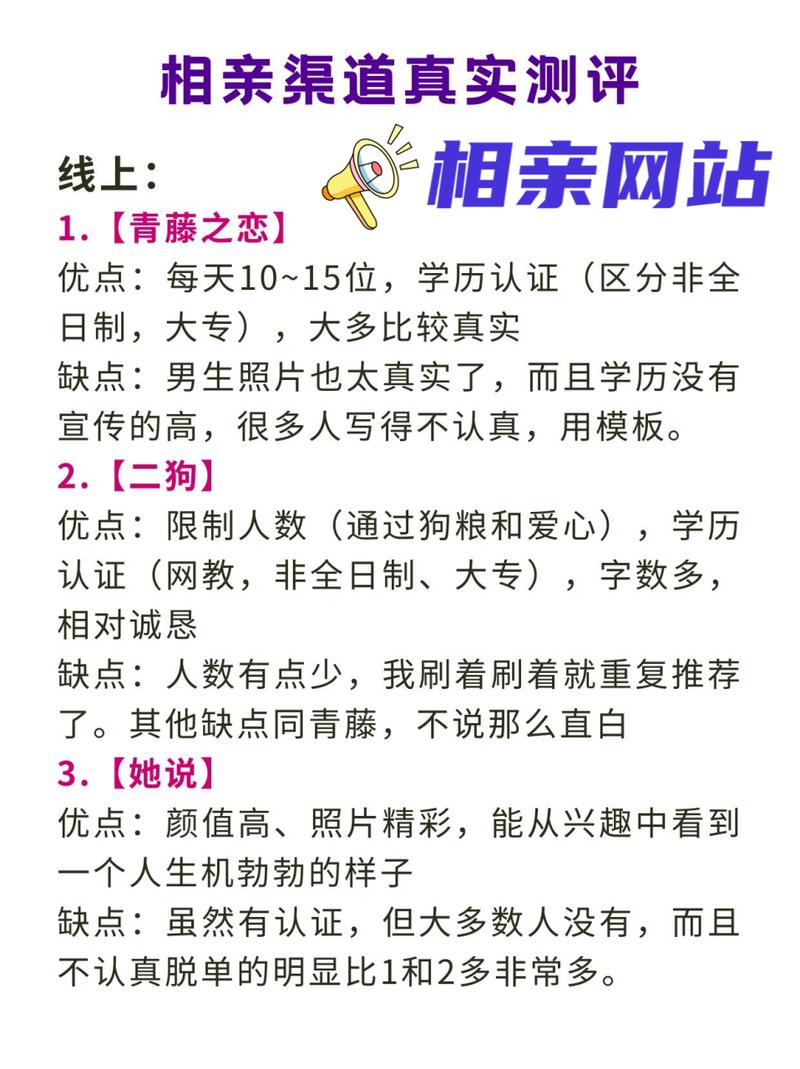 相亲渠道真实测评

线上：

相亲网站

1.【青藤之恋】
优点：每天10~15位，学历认证（区分非全日制，大专），大多比较真实
缺点：男生照片也太真实了，而且学历没有宣传的高，很多人写得不认真，用模板。

2.【二狗】
优点：限制人数（通过狗粮和爱心），学历认证（网教，非全日制、大专），字数多，相对诚恳
缺点：人数有点少，我刷着刷着就重复推荐了。其他缺点同青藤，不说那么直白

3.【她说】
优点：颜值高、照片精彩，能从兴趣中看到一个人生机勃勃的样子
缺点：虽然有认证，但大多数人没有，而且不认真脱单的明显比1和2多非常多。